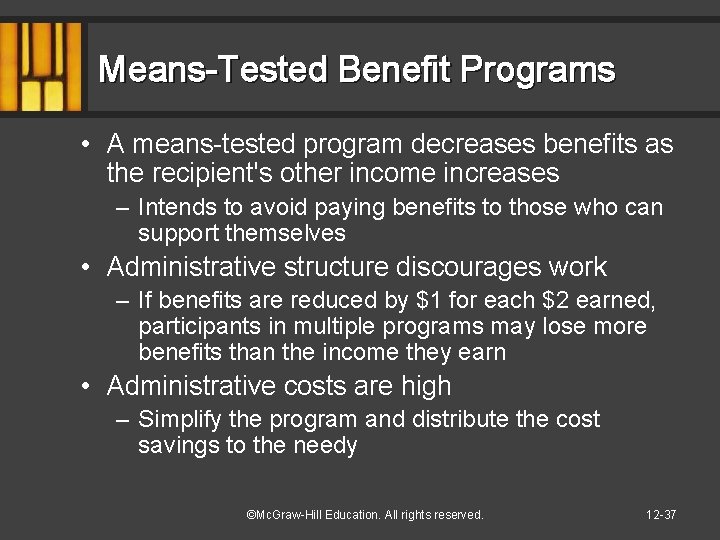 Means-Tested Benefit Programs

• A means-tested program decreases benefits as the recipient's other income increases
– Intends to avoid paying benefits to those who can support themselves
• Administrative structure discourages work
– If benefits are reduced by \$1 for each \$2 earned, participants in multiple programs may lose more benefits than the income they earn
• Administrative costs are high
– Simplify the program and distribute the cost savings to the needy

©McGraw-Hill Education. All rights reserved.

12-37